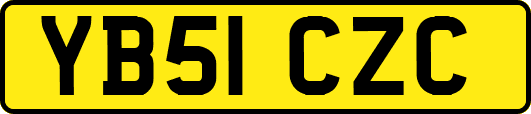 YB51 CZC